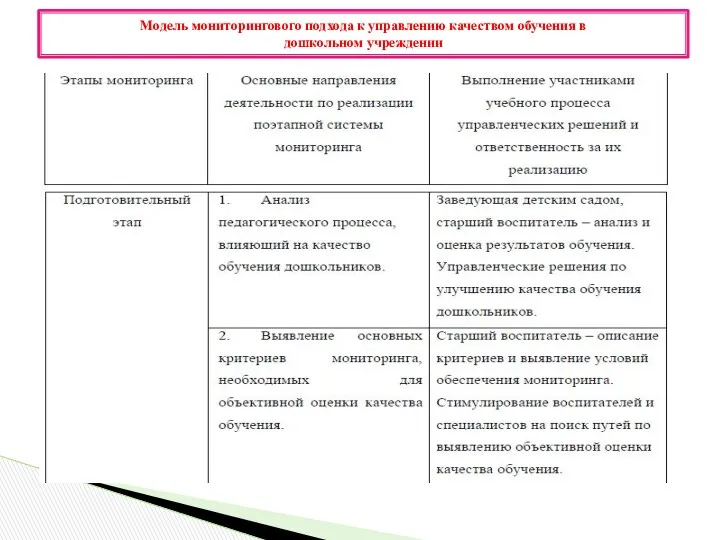 Модель мониторингового подхода к управлению качеством обучения в дошкольном учреждении

| Этапы мониторинга | Основные направления деятельности по реализации поэтапной системы мониторинга | Выполнение участниками учебного процесса управленческих решений и ответственность за их реализацию |
|---|---|---|
| Подготовительный этап | 1. Анализ педагогического процесса, влияющий на качество обучения дошкольников. | Заведующая детским садом, старший воспитатель – анализ и оценка результатов обучения. Управленческие решения по улучшению качества обучения дошкольников. |
| | 2. Выявление основных критериев мониторинга, необходимых для объективной оценки качества обучения. | Старший воспитатель – описание критериев и выявление условий обеспечения мониторинга. Стимулирование воспитателей и специалистов на поиск путей по выявлению объективной оценки качества обучения. |